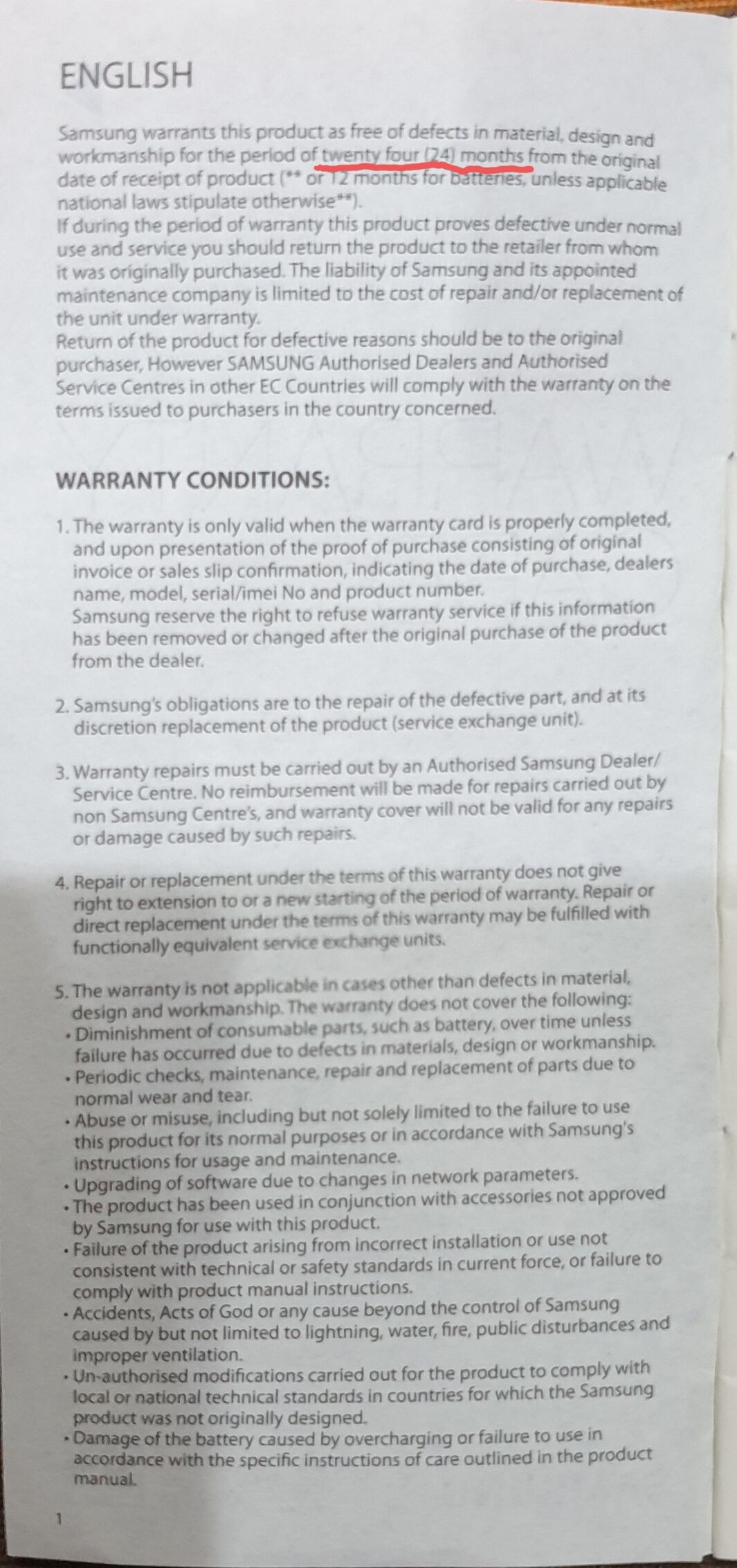 ENGLISH

Samsung warrants this product as free of defects in material, design and workmanship for the period of twenty four (24) months from the original date of receipt of product (** or 12 months for batteries, unless applicable national laws stipulate otherwise**).
If during the period of warranty this product proves defective under normal use and service you should return the product to the retailer from whom it was originally purchased. The liability of Samsung and its appointed maintenance company is limited to the cost of repair and/or replacement of the unit under warranty.
Return of the product for defective reasons should be to the original purchaser, However SAMSUNG Authorised Dealers and Authorised Service Centres in other EC Countries will comply with the warranty on the terms issued to purchasers in the country concerned.

WARRANTY CONDITIONS:

1. The warranty is only valid when the warranty card is properly completed, and upon presentation of the proof of purchase consisting of original invoice or sales slip confirmation, indicating the date of purchase, dealers name, model, serial/imei No and product number.
Samsung reserve the right to refuse warranty service if this information has been removed or changed after the original purchase of the product from the dealer.

2. Samsung's obligations are to the repair of the defective part, and at its discretion replacement of the product (service exchange unit).

3. Warranty repairs must be carried out by an Authorised Samsung Dealer/ Service Centre. No reimbursement will be made for repairs carried out by non Samsung Centre's, and warranty cover will not be valid for any repairs or damage caused by such repairs.

4. Repair or replacement under the terms of this warranty does not give right to extension to or a new starting of the period of warranty. Repair or direct replacement under the terms of this warranty may be fulfilled with functionally equivalent service exchange units.

5. The warranty is not applicable in cases other than defects in material, design and workmanship. The warranty does not cover the following:
• Diminishment of consumable parts, such as battery, over time unless failure has occurred due to defects in materials, design or workmanship.
• Periodic checks, maintenance, repair and replacement of parts due to normal wear and tear.
• Abuse or misuse, including but not solely limited to the failure to use this product for its normal purposes or in accordance with Samsung's instructions for usage and maintenance.
• Upgrading of software due to changes in network parameters.
• The product has been used in conjunction with accessories not approved by Samsung for use with this product.
• Failure of the product arising from incorrect installation or use not consistent with technical or safety standards in current force, or failure to comply with product manual instructions.
• Accidents, Acts of God or any cause beyond the control of Samsung caused by but not limited to lightning, water, fire, public disturbances and improper ventilation.
• Un-authorised modifications carried out for the product to comply with local or national technical standards in countries for which the Samsung product was not originally designed.
• Damage of the battery caused by overcharging or failure to use in accordance with the specific instructions of care outlined in the product manual.

1